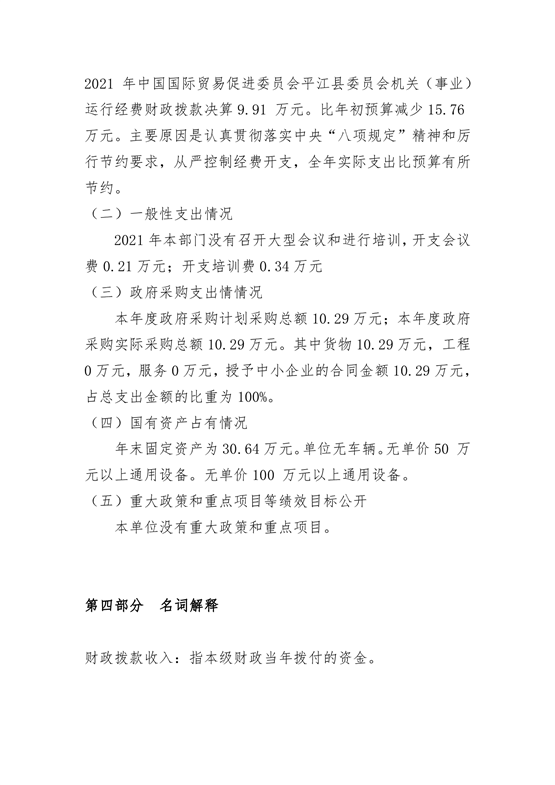 2021 年中国国际贸易促进委员会平江县委员会机关（事业）运行经费财政拨款决算 9.91 万元。比年初预算减少 15.76 万元。主要原因是认真贯彻落实中央“八项规定”精神和厉行节约要求，从严控制经费开支，全年实际支出比预算有所节约。

（二）一般性支出情况

2021 年本部门没有召开大型会议和进行培训，开支会议费 0.21 万元；开支培训费 0.34 万元

（三）政府采购支出情情况

本年度政府采购计划采购总额 10.29 万元；本年度政府采购实际采购总额 10.29 万元。其中货物 10.29 万元，工程 0 万元，服务 0 万元，授予中小企业的合同金额 10.29 万元，占总支出金额的比重为 100%。

（四）国有资产占有情况

年末固定资产为 30.64 万元。单位无车辆。无单价 50 万元以上通用设备。无单价 100 万元以上通用设备。

（五）重大政策和重点项目等绩效目标公开

本单位没有重大政策和重点项目。

第四部分　名词解释

财政拨款收入：指本级财政当年拨付的资金。